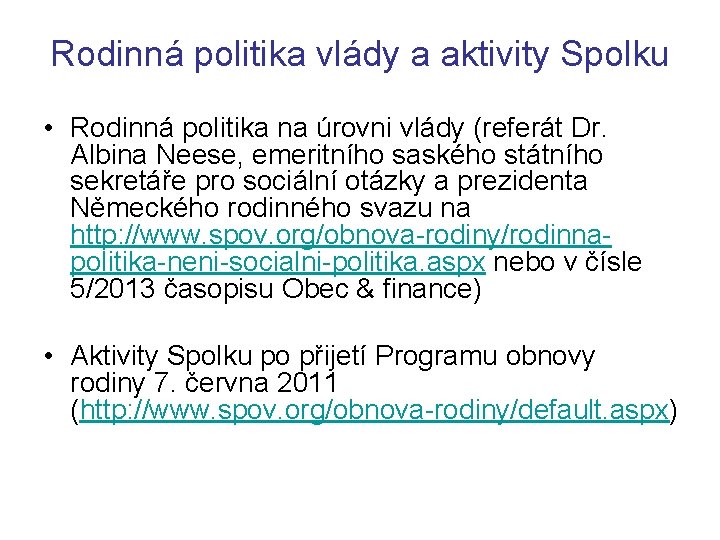 Rodinná politika vlády a aktivity Spolku

• Rodinná politika na úrovni vlády (referát Dr. Albina Neese, emeritního saského státního sekretáře pro sociální otázky a prezidenta Německého rodinného svazu na http://www.spov.org/obnova-rodiny/rodinna-politika-neni-socialni-politika.aspx nebo v čísle 5/2013 časopisu Obec & finance)

• Aktivity Spolku po přijetí Programu obnovy rodiny 7. června 2011 (http://www.spov.org/obnova-rodiny/default.aspx)